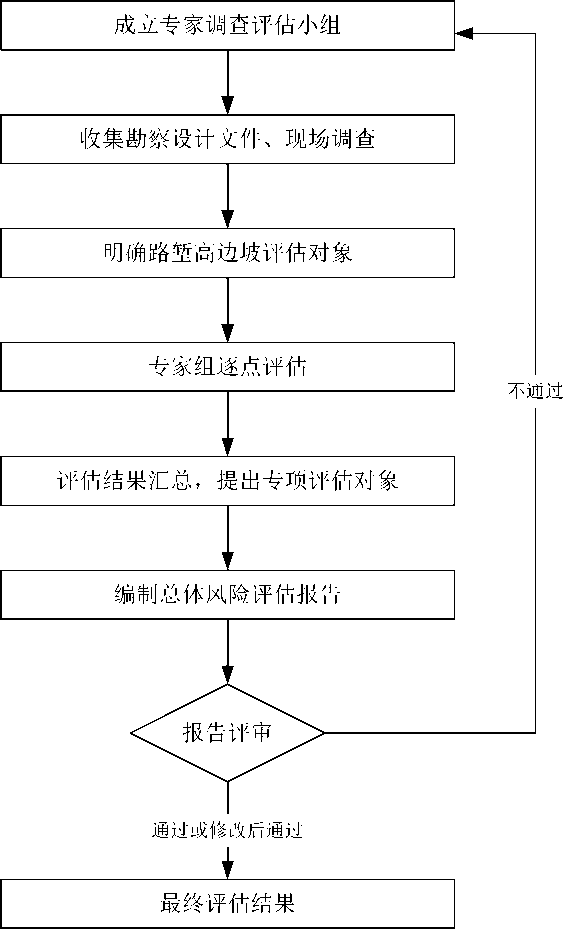 成立专家调查评估小组

收集勘察设计文件、现场调查

明确路堑高边坡评估对象

专家组逐点评估

评估结果汇总，提出专项评估对象

编制总体风险评估报告

报告评审

不通过

通过或修改后通过

最终评估结果